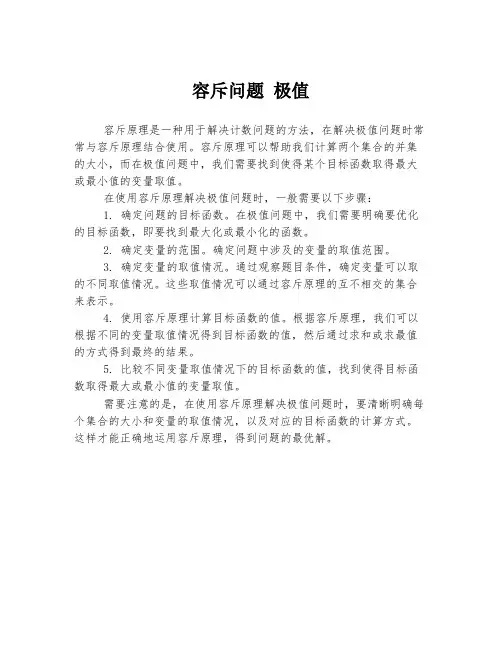 容斥问题 极值

容斥原理是一种用于解决计数问题的方法，在解决极值问题时常常与容斥原理结合使用。容斥原理可以帮助我们计算两个集合的并集的大小，而在极值问题中，我们需要找到使得某个目标函数取得最大或最小值的变量取值。

在使用容斥原理解决极值问题时，一般需要以下步骤：

1. 确定问题的目标函数。在极值问题中，我们需要明确要优化的目标函数，即要找到最大化或最小化的函数。

2. 确定变量的范围。确定问题中涉及的变量的取值范围。

3. 确定变量的取值情况。通过观察题目条件，确定变量可以取的不同取值情况。这些取值情况可以通过容斥原理的互不相交的集合来表示。

4. 使用容斥原理计算目标函数的值。根据容斥原理，我们可以根据不同的变量取值情况得到目标函数的值，然后通过求和或求最值的方式得到最终的结果。

5. 比较不同变量取值情况下的目标函数的值，找到使得目标函数取得最大或最小值的变量取值。

需要注意的是，在使用容斥原理解决极值问题时，要清晰明确每个集合的大小和变量的取值情况，以及对应的目标函数的计算方式。这样才能正确地运用容斥原理，得到问题的最优解。